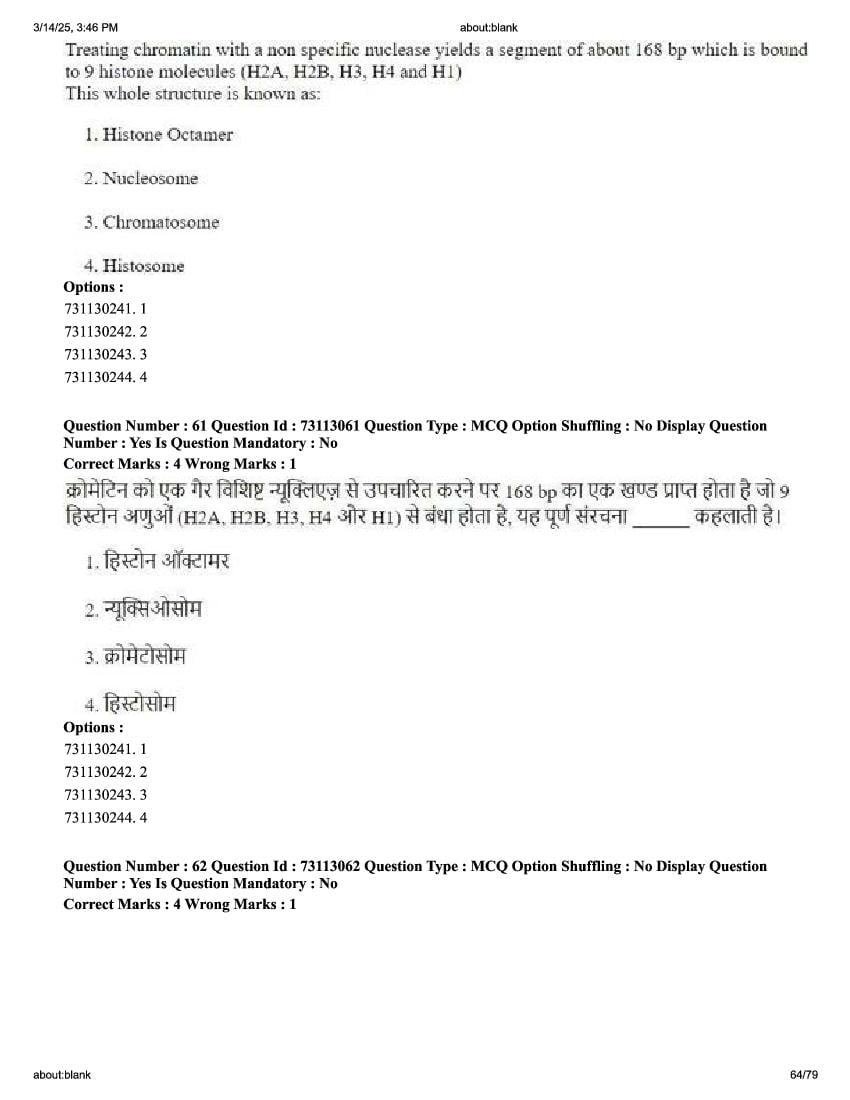 3/14/25, 3:46 PM about:blank

Treating chromatin with a non specific nuclease yields a segment of about 168 bp which is bound to 9 histone molecules (H2A, H2B, H3, H4 and H1)
This whole structure is known as:

1. Histone Octamer

2. Nucleosome

3. Chromatosome

4. Histosome

Options :
731130241. 1
731130242. 2
731130243. 3
731130244. 4

Question Number : 61 Question Id : 73113061 Question Type : MCQ Option Shuffling : No Display Question Number : Yes Is Question Mandatory : No
Correct Marks : 4 Wrong Marks : 1

क्रोमेटिन को एक गैर विशिष्ट न्यूक्लिएज़ से उपचारित करने पर 168 bp का एक खण्ड प्राप्त होता है जो 9 हिस्टोन अणुओं (H2A, H2B, H3, H4 और H1) से बंधा होता है, यह पूर्ण संरचना ______ कहलाती है।

1. हिस्टोन ऑक्टामर

2. न्यूक्लिओसोम

3. क्रोमेटोसोम

4. हिस्टोसोम

Options :
731130241. 1
731130242. 2
731130243. 3
731130244. 4

Question Number : 62 Question Id : 73113062 Question Type : MCQ Option Shuffling : No Display Question Number : Yes Is Question Mandatory : No
Correct Marks : 4 Wrong Marks : 1

about:blank 64/79